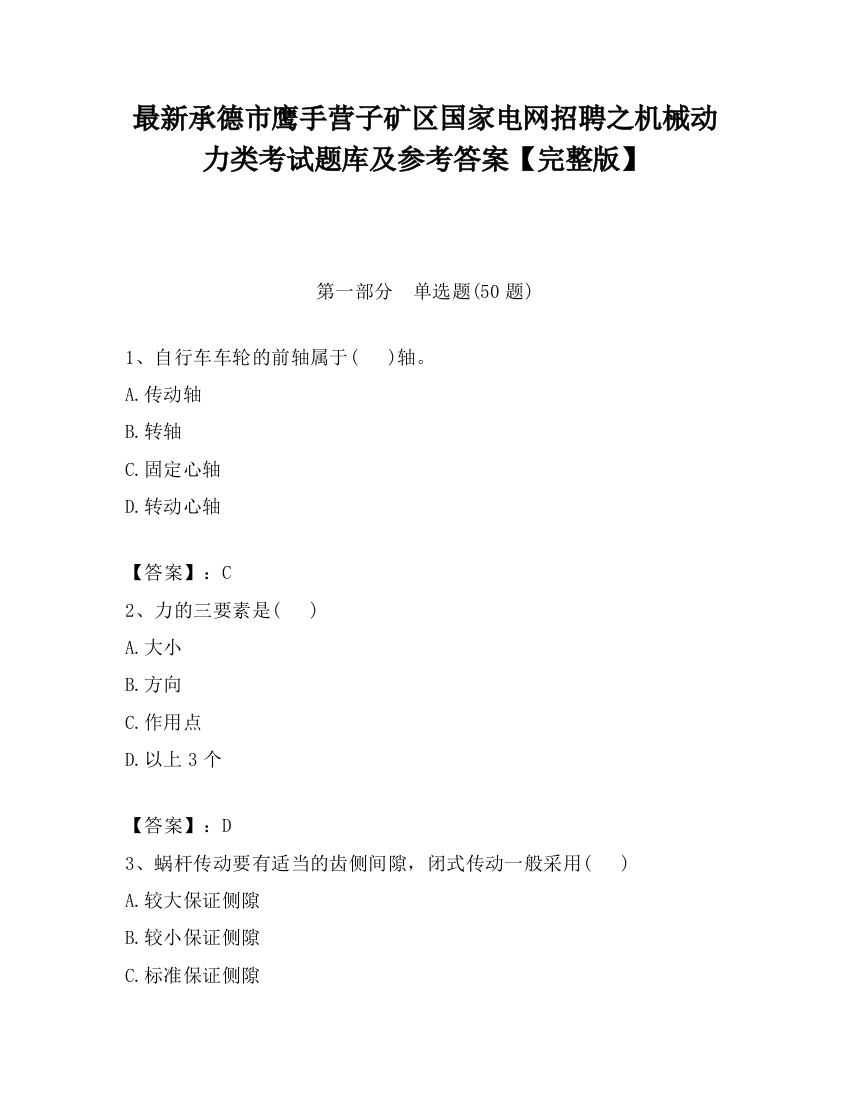 最新承德市鹰手营子矿区国家电网招聘之机械动力类考试题库及参考答案【完整版】

第一部分　单选题(50 题)

1、自行车车轮的前轴属于(　)轴。

A.传动轴

B.转轴

C.固定心轴

D.转动心轴

【答案】：C

2、力的三要素是(　)

A.大小

B.方向

C.作用点

D.以上 3 个

【答案】：D

3、蜗杆传动要有适当的齿侧间隙，闭式传动一般采用(　)

A.较大保证侧隙

B.较小保证侧隙

C.标准保证侧隙